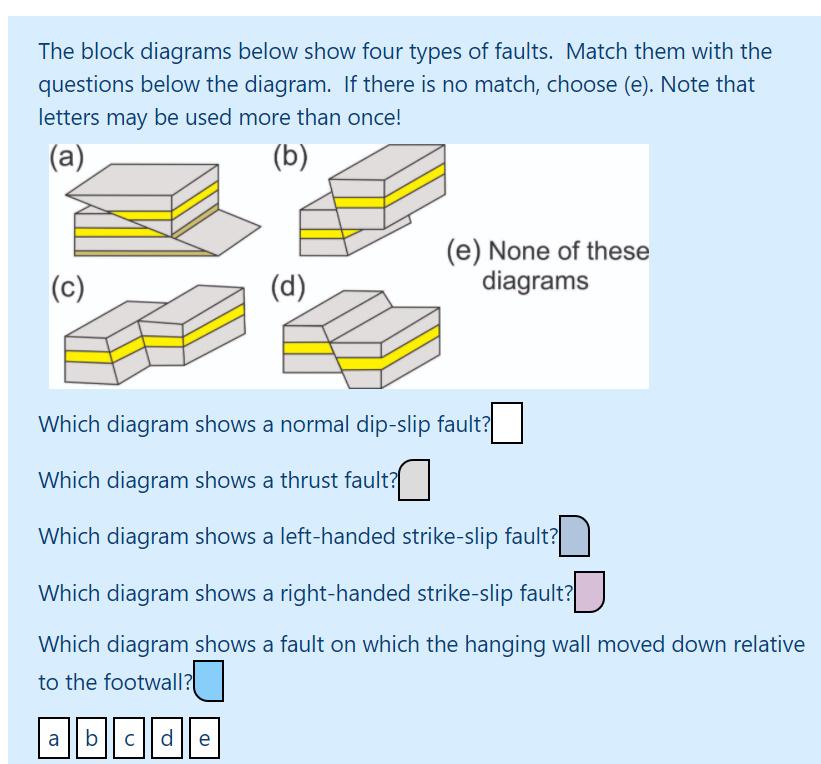 The block diagrams below show four types of faults. Match them with the questions below the diagram. If there is no match, choose (e). Note that letters may be used more than once!

(a)
(b)
(c)
(d)
(e) None of these diagrams

Which diagram shows a normal dip-slip fault?

Which diagram shows a thrust fault?

Which diagram shows a left-handed strike-slip fault?

Which diagram shows a right-handed strike-slip fault?

Which diagram shows a fault on which the hanging wall moved down relative to the footwall?

a b c d e